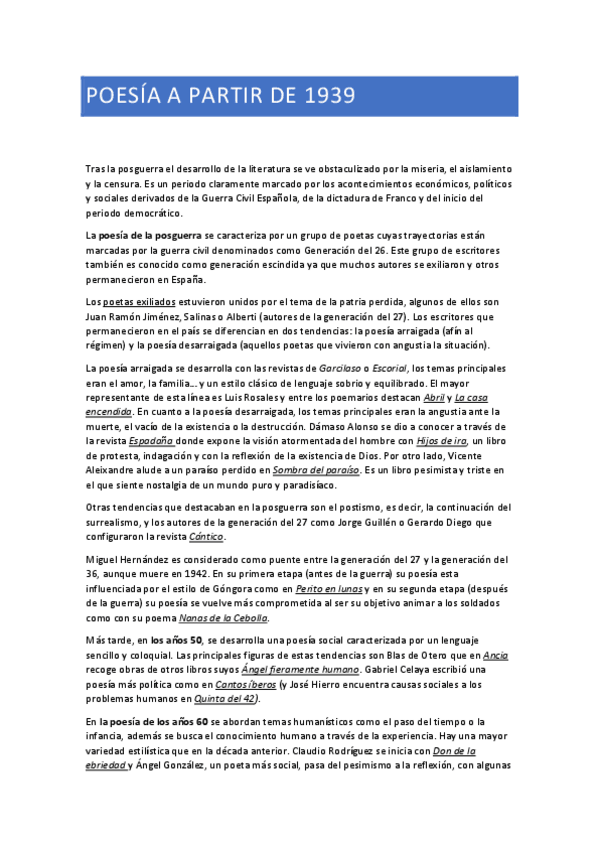 POESÍA A PARTIR DE 1939

Tras la posguerra el desarrollo de la literatura se ve obstaculizado por la miseria, el aislamiento y la censura. Es un periodo claramente marcado por los acontecimientos económicos, políticos y sociales derivados de la Guerra Civil Española, de la dictadura de Franco y del inicio del periodo democrático.

La poesía de la posguerra se caracteriza por un grupo de poetas cuyas trayectorias están marcadas por la guerra civil denominados como Generación del 26. Este grupo de escritores también es conocido como generación escindida ya que muchos autores se exiliaron y otros permanecieron en España.

Los poetas exiliados estuvieron unidos por el tema de la patria perdida, algunos de ellos son Juan Ramón Jiménez, Salinas o Alberti (autores de la generación del 27). Los escritores que permanecieron en el país se diferencian en dos tendencias: la poesía arraigada (afín al régimen) y la poesía desarraigada (aquellos poetas que vivieron con angustia la situación).

La poesía arraigada se desarrolla con las revistas de Garcilaso o Escorial, los temas principales eran el amor, la familia… y un estilo clásico de lenguaje sobrio y equilibrado. El mayor representante de esta línea es Luis Rosales y entre los poemarios destacan Abril y La casa encendida. En cuanto a la poesía desarraigada, los temas principales eran la angustia ante la muerte, el vacío de la existencia o la destrucción. Dámaso Alonso se dio a conocer a través de la revista Espadaña donde expone la visión atormentada del hombre con Hijos de ira, un libro de protesta, indagación y con la reflexión de la existencia de Dios. Por otro lado, Vicente Aleixandre alude a un paraíso perdido en Sombra del paraíso. Es un libro pesimista y triste en el que siente nostalgia de un mundo puro y paradisíaco.

Otras tendencias que destacaban en la posguerra son el postismo, es decir, la continuación del surrealismo, y los autores de la generación del 27 como Jorge Guillén o Gerardo Diego que configuraron la revista Cántico.

Miguel Hernández es considerado como puente entre la generación del 27 y la generación del 36, aunque muere en 1942. En su primera etapa (antes de la guerra) su poesía esta influenciada por el estilo de Góngora como en Perito en lunas y en su segunda etapa (después de la guerra) su poesía se vuelve más comprometida al ser su objetivo animar a los soldados como con su poema Nanas de la Cebolla.

Más tarde, en los años 50, se desarrolla una poesía social caracterizada por un lenguaje sencillo y coloquial. Las principales figuras de estas tendencias son Blas de Otero que en Ancia recoge obras de otros libros suyos Ángel fieramente humano. Gabriel Celaya escribió una poesía más política como en Cantos íberos (y José Hierro encuentra causas sociales a los problemas humanos en Quinta del 42).

En la poesía de los años 60 se abordan temas humanísticos como el paso del tiempo o la infancia, además se busca el conocimiento humano a través de la experiencia. Hay una mayor variedad estilística que en la década anterior. Claudio Rodríguez se inicia con Don de la ebriedad y Ángel González, un poeta más social, pasa del pesimismo a la reflexión, con algunas